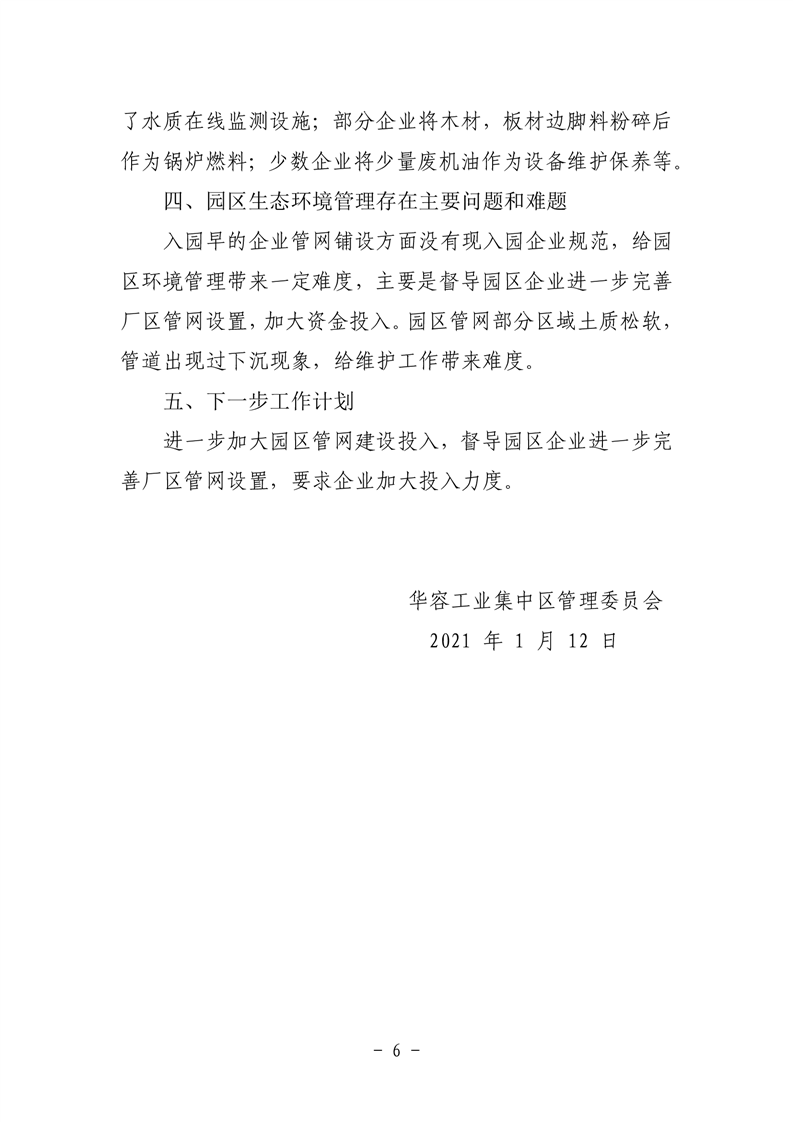 了水质在线监测设施；部分企业将木材，板材边脚料粉碎后作为锅炉燃料；少数企业将少量废机油作为设备维护保养等。

四、园区生态环境管理存在主要问题和难题

入园早的企业管网铺设方面没有现入园企业规范，给园区环境管理带来一定难度，主要是督导园区企业进一步完善厂区管网设置，加大资金投入。园区管网部分区域土质松软，管道出现过下沉现象，给维护工作带来难度。

五、下一步工作计划

进一步加大园区管网建设投入，督导园区企业进一步完善厂区管网设置，要求企业加大投入力度。

华容工业集中区管理委员会

2021 年 1 月 12 日

- 6 -